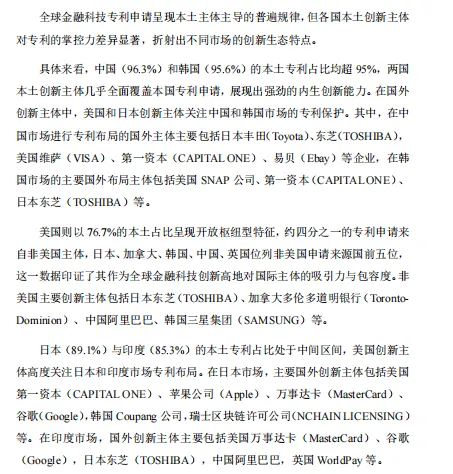 全球金融科技专利申请呈现本土主体主导的普遍规律，但各国本土创新主体对专利的掌控力差异显著，折射出不同市场的创新生态特点。

具体来看，中国（96.3%）和韩国（95.6%）的本土专利占比均超 95%，两国本土创新主体几乎全面覆盖本国专利申请，展现出强劲的内生创新能力。在国外创新主体中，美国和日本创新主体关注中国和韩国市场的专利保护。其中，在中国市场进行专利布局的国外主体主要包括日本丰田（Toyota）、东芝（TOSHIBA），美国维萨（VISA）、第一资本（CAPITAL ONE）、易贝（Ebay）等企业，在韩国市场的主要国外布局主体包括美国 SNAP 公司、第一资本（CAPITAL ONE）、日本东芝（TOSHIBA）等。

美国则以 76.7%的本土占比呈现开放枢纽型特征，约四分之一的专利申请来自非美国主体，日本、加拿大、韩国、中国、英国位列非美国申请来源国前五位，这一数据印证了其作为全球金融科技创新高地对国际主体的吸引力与包容度。非美国主要创新主体包括日本东芝（TOSHIBA）、加拿大多伦多道明银行（Toronto-Dominion）、中国阿里巴巴、韩国三星集团（SAMSUNG）等。

日本（89.1%）与印度（85.3%）的本土专利占比处于中间区间，美国创新主体高度关注日本和印度市场专利布局。在日本市场，主要国外创新主体包括美国第一资本（CAPITAL ONE）、苹果公司（Apple）、万事达卡（MasterCard）、谷歌（Google），韩国 Coupang 公司，瑞士区块链许可公司（NCHAIN LICENSING）等。在印度市场，国外创新主体主要包括美国万事达卡（MasterCard）、谷歌（Google），日本东芝（TOSHIBA），中国阿里巴巴，英国 WorldPay 等。